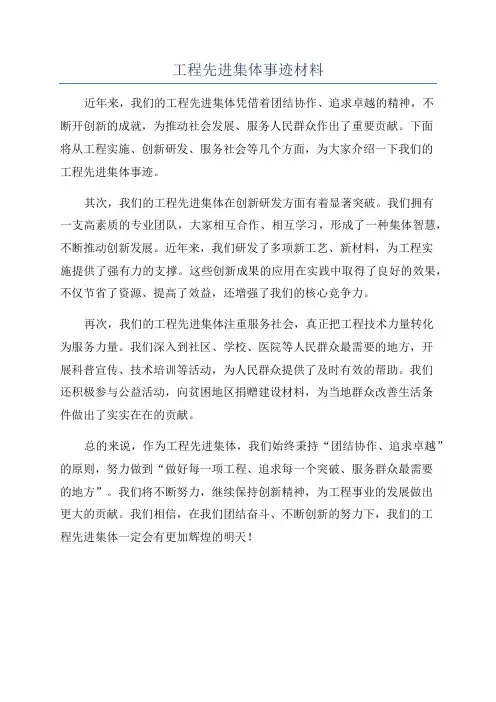 工程先进集体事迹材料

近年来，我们的工程先进集体凭借着团结协作、追求卓越的精神，不断开创新的成就，为推动社会发展、服务人民群众作出了重要贡献。下面将从工程实施、创新研发、服务社会等几个方面，为大家介绍一下我们的工程先进集体事迹。

其次，我们的工程先进集体在创新研发方面有着显著突破。我们拥有一支高素质的专业团队，大家相互合作、相互学习，形成了一种集体智慧，不断推动创新发展。近年来，我们研发了多项新工艺、新材料，为工程实施提供了强有力的支撑。这些创新成果的应用在实践中取得了良好的效果，不仅节省了资源、提高了效益，还增强了我们的核心竞争力。

再次，我们的工程先进集体注重服务社会，真正把工程技术力量转化为服务力量。我们深入到社区、学校、医院等人民群众最需要的地方，开展科普宣传、技术培训等活动，为人民群众提供了及时有效的帮助。我们还积极参与公益活动，向贫困地区捐赠建设材料，为当地群众改善生活条件做出了实实在在的贡献。

总的来说，作为工程先进集体，我们始终秉持“团结协作、追求卓越”的原则，努力做到“做好每一项工程、追求每一个突破、服务群众最需要的地方”。我们将不断努力，继续保持创新精神，为工程事业的发展做出更大的贡献。我们相信，在我们团结奋斗、不断创新的努力下，我们的工程先进集体一定会有更加辉煌的明天！